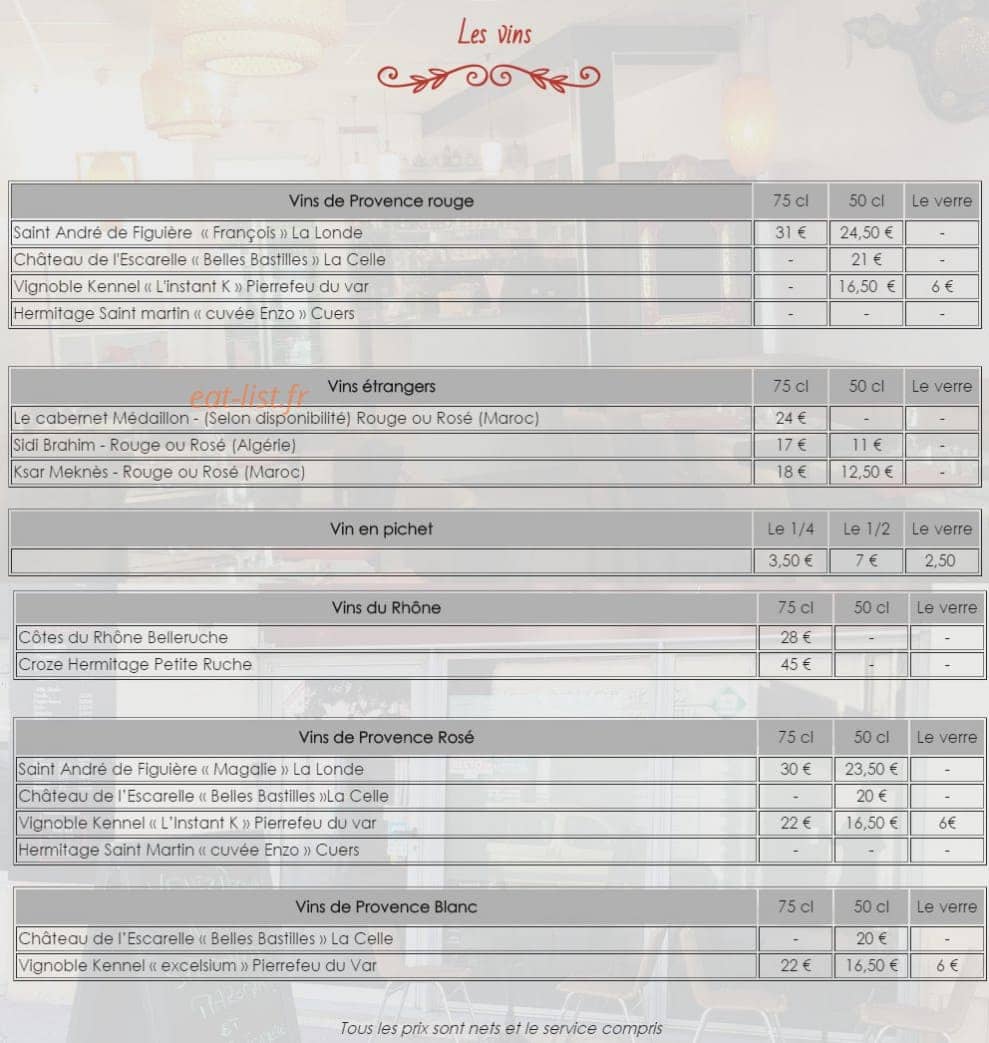 Les vins

| Vins de Provence rouge | 75 cl | 50 cl | Le verre |
|---|---|---|---|
| Saint André de Figuière « François » La Londe | 31 € | 24,50 € | - |
| Château de l'Escarelle « Belles Bastilles » La Celle | - | 21 € | - |
| Vignoble Kennel « L'instant K » Pierrefeu du var | - | 16,50 € | 6 € |
| Hermitage Saint martin « cuvée Enzo » Cuers | - | - | - |

| Vins étrangers | 75 cl | 50 cl | Le verre |
|---|---|---|---|
| Le cabernet Médaillon - (Selon disponibilité) Rouge ou Rosé (Maroc) | 24 € | - | - |
| Sidi Brahim - Rouge ou Rosé (Algérie) | 17 € | 11 € | - |
| Ksar Meknès - Rouge ou Rosé (Maroc) | 18 € | 12,50 € | - |

| Vin en pichet | Le 1/4 | Le 1/2 | Le verre |
|---|---|---|---|
| | 3,50 € | 7 € | 2,50 |

| Vins du Rhône | 75 cl | 50 cl | Le verre |
|---|---|---|---|
| Côtes du Rhône Belleruche | 28 € | - | - |
| Croze Hermitage Petite Ruche | 45 € | - | - |

| Vins de Provence Rosé | 75 cl | 50 cl | Le verre |
|---|---|---|---|
| Saint André de Figuière « Magalie » La Londe | 30 € | 23,50 € | - |
| Château de l'Escarelle « Belles Bastilles »La Celle | - | 20 € | - |
| Vignoble Kennel « L'Instant K » Pierrefeu du var | 22 € | 16,50 € | 6€ |
| Hermitage Saint Martin « cuvée Enzo » Cuers | - | - | - |

| Vins de Provence Blanc | 75 cl | 50 cl | Le verre |
|---|---|---|---|
| Château de l'Escarelle « Belles Bastilles » La Celle | - | 20 € | - |
| Vignoble Kennel « excelsium » Pierrefeu du Var | 22 € | 16,50 € | 6 € |

Tous les prix sont nets et le service compris

eat-list.fr